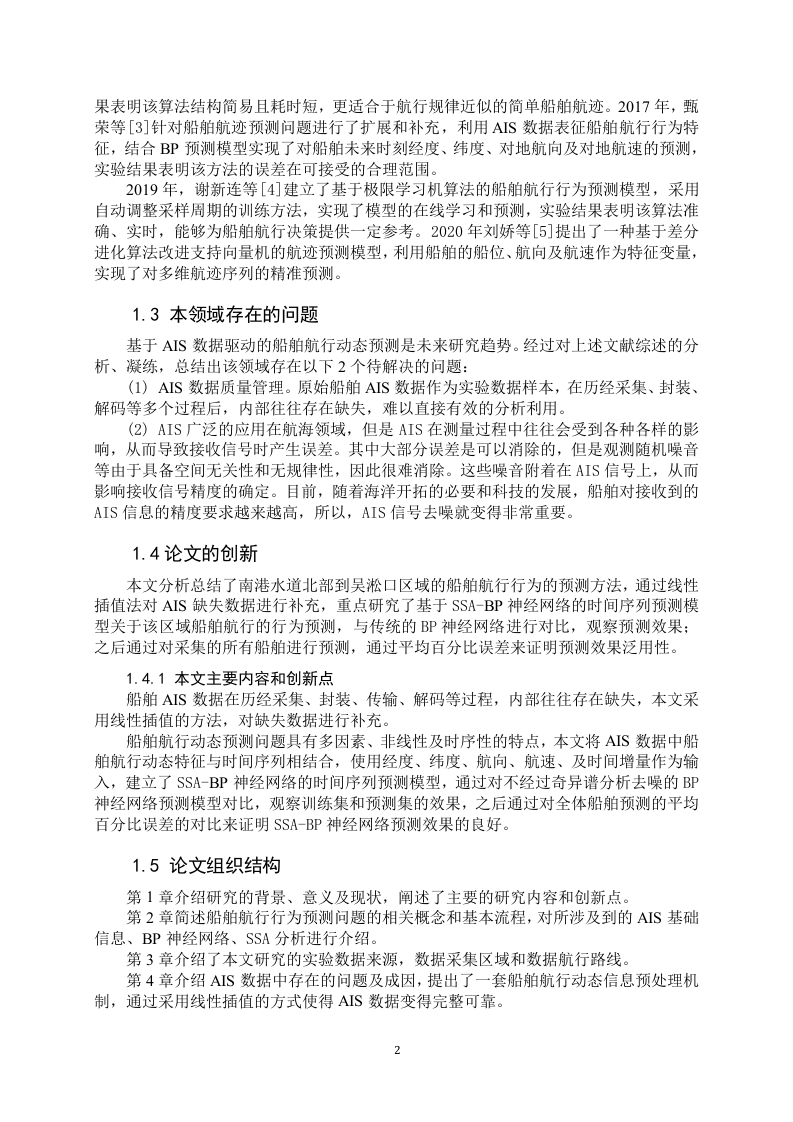 果表明该算法结构简易且耗时短，更适合于航行规律近似的简单船舶航迹。2017 年，甄荣等[3]针对船舶航迹预测问题进行了扩展和补充，利用 AIS 数据表征船舶航行行为特征，结合 BP 预测模型实现了对船舶未来时刻经度、纬度、对地航向及对地航速的预测，实验结果表明该方法的误差在可接受的合理范围。

2019 年，谢新连等[4]建立了基于极限学习机算法的船舶航行行为预测模型，采用自动调整采样周期的训练方法，实现了模型的在线学习和预测，实验结果表明该算法准确、实时，能够为船舶航行决策提供一定参考。2020 年刘娇等[5]提出了一种基于差分进化算法改进支持向量机的航迹预测模型，利用船舶的船位、航向及航速作为特征变量，实现了对多维航迹序列的精准预测。

1.3 本领域存在的问题

基于 AIS 数据驱动的船舶航行动态预测是未来研究趋势。经过对上述文献综述的分析、凝练，总结出该领域存在以下 2 个待解决的问题：

(1) AIS 数据质量管理。原始船舶 AIS 数据作为实验数据样本，在历经采集、封装、解码等多个过程后，内部往往存在缺失，难以直接有效的分析利用。

(2) AIS 广泛的应用在航海领域，但是 AIS 在测量过程中往往会受到各种各样的影响，从而导致接收信号时产生误差。其中大部分误差是可以消除的，但是观测随机噪音等由于具备空间无关性和无规律性，因此很难消除。这些噪音附着在 AIS 信号上，从而影响接收信号精度的确定。目前，随着海洋开拓的必要和科技的发展，船舶对接收到的 AIS 信息的精度要求越来越高，所以，AIS 信号去噪就变得非常重要。

1.4 论文的创新

本文分析总结了南港水道北部到吴淞口区域的船舶航行行为的预测方法，通过线性插值法对 AIS 缺失数据进行补充，重点研究了基于 SSA-BP 神经网络的时间序列预测模型关于该区域船舶航行的行为预测，与传统的 BP 神经网络进行对比，观察预测效果；之后通过对采集的所有船舶进行预测，通过平均百分比误差来证明预测效果泛用性。

1.4.1 本文主要内容和创新点

船舶 AIS 数据在历经采集、封装、传输、解码等过程，内部往往存在缺失，本文采用线性插值的方法，对缺失数据进行补充。

船舶航行动态预测问题具有多因素、非线性及时序性的特点，本文将 AIS 数据中船舶航行动态特征与时间序列相结合，使用经度、纬度、航向、航速、及时间增量作为输入，建立了 SSA-BP 神经网络的时间序列预测模型，通过对不经过奇异谱分析去噪的 BP 神经网络预测模型对比，观察训练集和预测集的效果，之后通过对全体船舶预测的平均百分比误差的对比来证明 SSA-BP 神经网络预测效果的良好。

1.5 论文组织结构

第 1 章介绍研究的背景、意义及现状，阐述了主要的研究内容和创新点。

第 2 章简述船舶航行行为预测问题的相关概念和基本流程，对所涉及到的 AIS 基础信息、BP 神经网络、SSA 分析进行介绍。

第 3 章介绍了本文研究的实验数据来源，数据采集区域和数据航行路线。

第 4 章介绍 AIS 数据中存在的问题及成因，提出了一套船舶航行动态信息预处理机制，通过采用线性插值的方式使得 AIS 数据变得完整可靠。

2